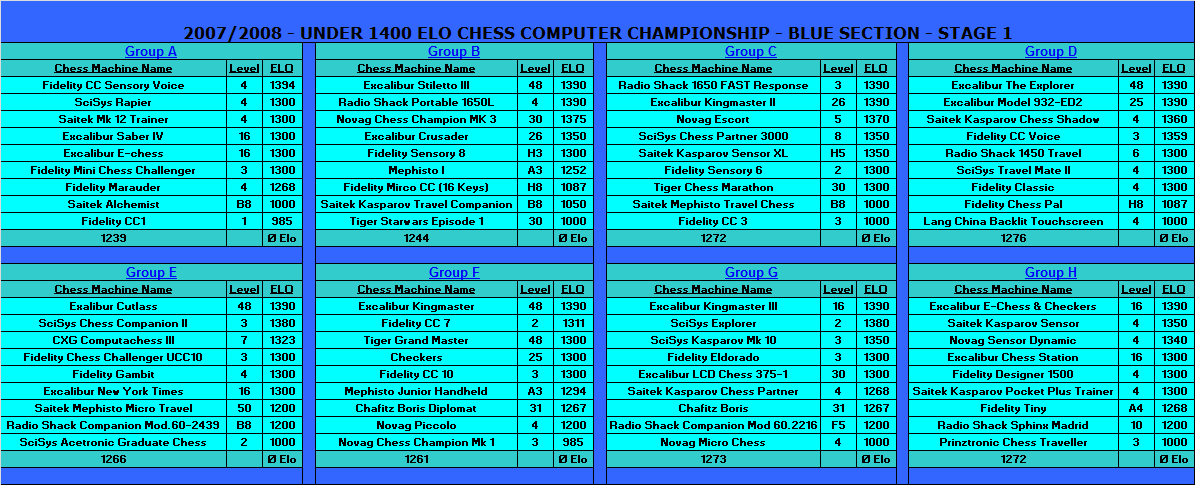 2007/2008 - UNDER 1400 ELO CHESS COMPUTER CHAMPIONSHIP - BLUE SECTION - STAGE 1

Group A

| Chess Machine Name | Level | ELO |
|---|---|---|
| Fidelity CC Sensory Voice | 4 | 1394 |
| SciSys Rapier | 4 | 1300 |
| Saitek Mk 12 Trainer | 4 | 1300 |
| Excalibur Saber IV | 16 | 1300 |
| Excalibur E-chess | 16 | 1300 |
| Fidelity Mini Chess Challenger | 3 | 1300 |
| Fidelity Marauder | 4 | 1268 |
| Saitek Alchemist | B8 | 1000 |
| Fidelity CC1 | 1 | 985 |
| 1239 | | Ø Elo |

Group B

| Chess Machine Name | Level | ELO |
|---|---|---|
| Excalibur Stiletto III | 48 | 1390 |
| Radio Shack Portable 1650L | 4 | 1390 |
| Novag Chess Champion MK 3 | 30 | 1375 |
| Excalibur Crusader | 26 | 1350 |
| Fidelity Sensory 8 | H3 | 1300 |
| Mephisto I | A3 | 1252 |
| Fidelity Mirco CC (16 Keys) | H8 | 1087 |
| Saitek Kasparov Travel Companion | B8 | 1050 |
| Tiger Starwars Episode 1 | 30 | 1000 |
| 1244 | | Ø Elo |

Group C

| Chess Machine Name | Level | ELO |
|---|---|---|
| Radio Shack 1650 FAST Response | 3 | 1390 |
| Excalibur Kingmaster II | 26 | 1390 |
| Novag Escort | 5 | 1370 |
| SciSys Chess Partner 3000 | 8 | 1350 |
| Saitek Kasparov Sensor XL | H5 | 1350 |
| Fidelity Sensory 6 | 2 | 1300 |
| Tiger Chess Marathon | 30 | 1300 |
| Saitek Mephisto Travel Chess | B8 | 1000 |
| Fidelity CC 3 | 3 | 1000 |
| 1272 | | Ø Elo |

Group D

| Chess Machine Name | Level | ELO |
|---|---|---|
| Excalibur The Explorer | 48 | 1390 |
| Excalibur Model 932-ED2 | 25 | 1390 |
| Saitek Kasparov Chess Shadow | 4 | 1360 |
| Fidelity CC Voice | 3 | 1359 |
| Radio Shack 1450 Travel | 6 | 1300 |
| SciSys Travel Mate II | 4 | 1300 |
| Fidelity Classic | 4 | 1300 |
| Fidelity Chess Pal | H8 | 1087 |
| Lang China Backlit Touchscreen | 4 | 1000 |
| 1276 | | Ø Elo |

Group E

| Chess Machine Name | Level | ELO |
|---|---|---|
| Exalibur Cutlass | 48 | 1390 |
| SciSys Chess Companion II | 3 | 1380 |
| CXG Computachess III | 7 | 1323 |
| Fidelity Chess Challenger UCC10 | 3 | 1300 |
| Fidelity Gambit | 4 | 1300 |
| Excalibur New York Times | 16 | 1300 |
| Saitek Mephisto Micro Travel | 50 | 1200 |
| Radio Shack Companion Mod.60-2439 | B8 | 1200 |
| SciSys Acetronic Graduate Chess | 2 | 1000 |
| 1266 | | Ø Elo |

Group F

| Chess Machine Name | Level | ELO |
|---|---|---|
| Excalibur Kingmaster | 48 | 1390 |
| Fidelity CC 7 | 2 | 1311 |
| Tiger Grand Master | 48 | 1300 |
| Checkers | 25 | 1300 |
| Fidelity CC 10 | 3 | 1300 |
| Mephisto Junior Handheld | A3 | 1294 |
| Chafitz Boris Diplomat | 31 | 1267 |
| Novag Piccolo | 4 | 1200 |
| Novag Chess Champion Mk 1 | 3 | 985 |
| 1261 | | Ø Elo |

Group G

| Chess Machine Name | Level | ELO |
|---|---|---|
| Excalibur Kingmaster III | 16 | 1390 |
| SciSys Explorer | 2 | 1380 |
| SciSys Kasparov Mk 10 | 3 | 1350 |
| Fidelity Eldorado | 3 | 1300 |
| Excalibur LCD Chess 375-1 | 30 | 1300 |
| Saitek Kasparov Chess Partner | 4 | 1268 |
| Chafitz Boris | 31 | 1267 |
| Radio Shack Companion Mod 60.2216 | F5 | 1200 |
| Novag Micro Chess | 4 | 1000 |
| 1273 | | Ø Elo |

Group H

| Chess Machine Name | Level | ELO |
|---|---|---|
| Excalibur E-Chess & Checkers | 16 | 1390 |
| Saitek Kasparov Sensor | 4 | 1350 |
| Novag Sensor Dynamic | 4 | 1340 |
| Excalibur Chess Station | 16 | 1300 |
| Fidelity Designer 1500 | 4 | 1300 |
| Saitek Kasparov Pocket Plus Trainer | 4 | 1300 |
| Fidelity Tiny | A4 | 1268 |
| Radio Shack Sphinx Madrid | 10 | 1200 |
| Prinztronic Chess Traveller | 3 | 1000 |
| 1272 | | Ø Elo |